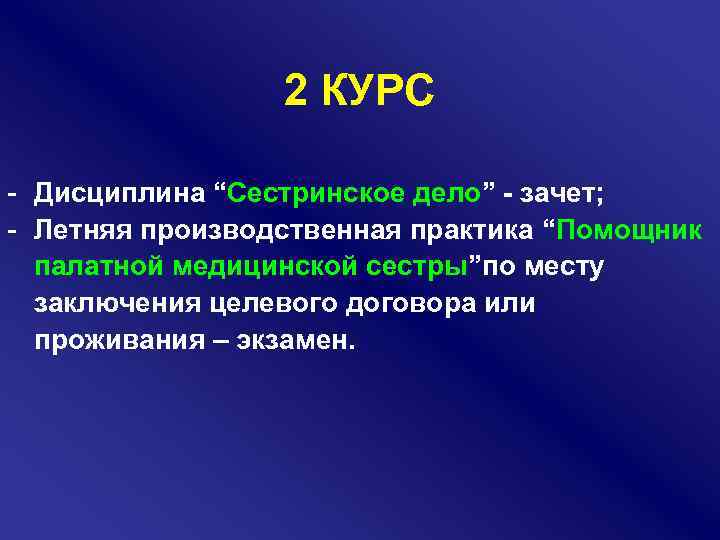 2 КУРС

- Дисциплина “Сестринское дело” - зачет;
- Летняя производственная практика “Помощник палатной медицинской сестры”по месту заключения целевого договора или проживания – экзамен.